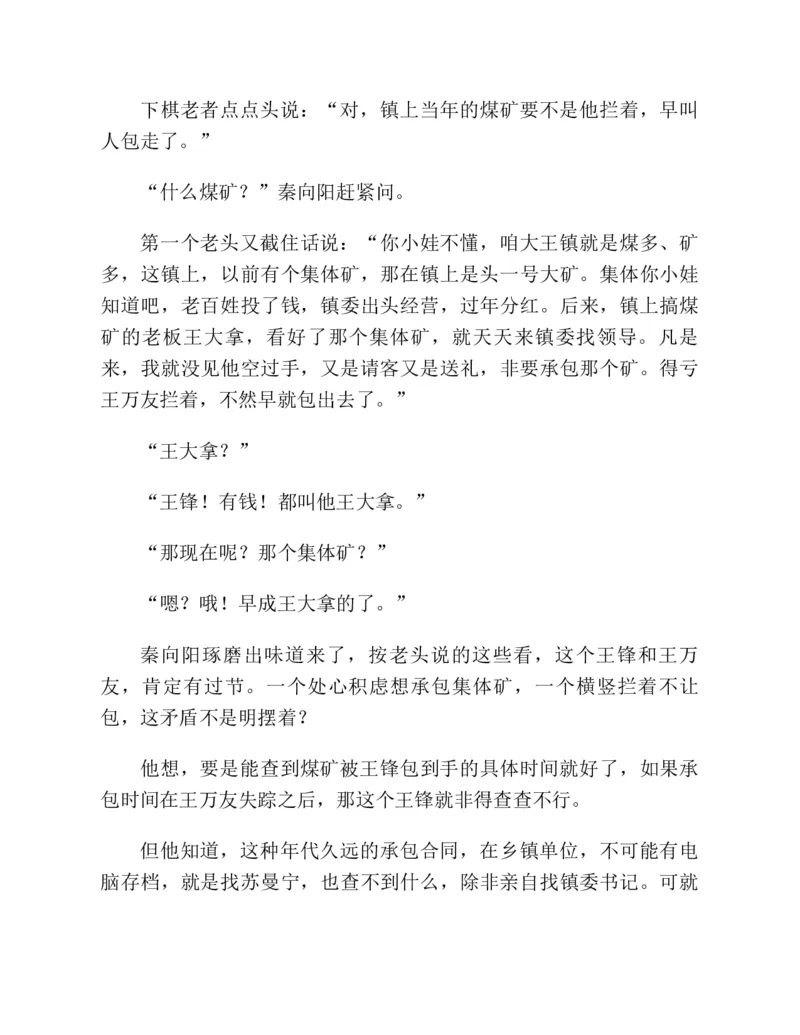 下棋老者点点头说：“对，镇上当年的煤矿要不是他拦着，早叫人包走了。”

“什么煤矿？”秦向阳赶紧问。

第一个老头又截住话说：“你小娃不懂，咱大王镇就是煤多、矿多，这镇上，以前有个集体矿，那在镇上是头一号大矿。集体你小娃知道吧，老百姓投了钱，镇委出头经营，过年分红。后来，镇上搞煤矿的老板王大拿，看好了那个集体矿，就天天来镇委找领导。凡是来，我就没见他空过手，又是请客又是送礼，非要承包那个矿。得亏王万友拦着，不然早就包出去了。”

“王大拿？”

“王锋！有钱！都叫他王大拿。”

“那现在呢？那个集体矿？”

“嗯？哦！早成王大拿的了。”

秦向阳琢磨出味道来了，按老头说的这些看，这个王锋和王万友，肯定有过节。一个处心积虑想承包集体矿，一个横竖拦着不让包，这矛盾不是明摆着？

他想，要是能查到煤矿被王锋包到手的具体时间就好了，如果承包时间在王万友失踪之后，那这个王锋就非得查查不行。

但他知道，这种年代久远的承包合同，在乡镇单位，不可能有电脑存档，就是找苏曼宁，也查不到什么，除非亲自找镇委书记。可就